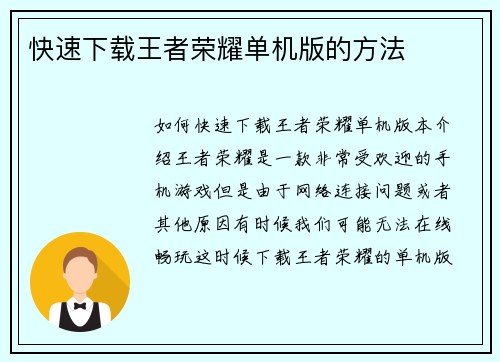 快速下载王者荣耀单机版的方法

如何快速下载王者荣耀单机版本介绍王者荣耀是一款非常受欢迎的手机游戏但是由于网络连接问题或者其他原因有时候我们可能无法在线畅玩这时候下载王者荣耀的单机版